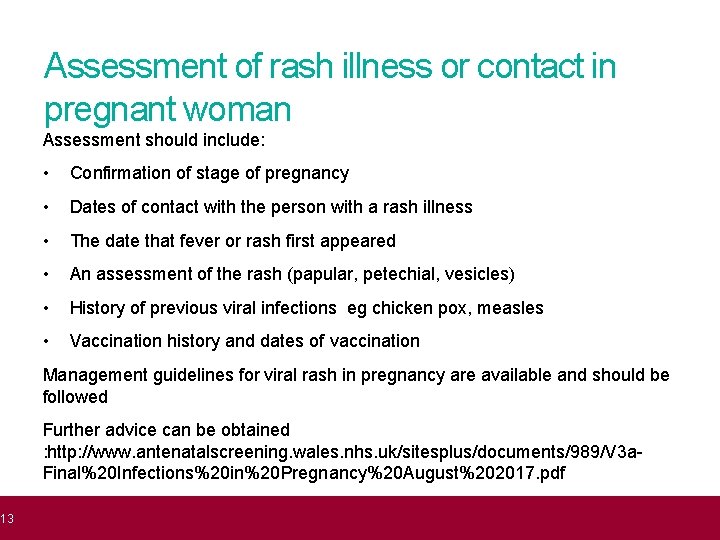 Assessment of rash illness or contact in pregnant woman

Assessment should include:

• Confirmation of stage of pregnancy

• Dates of contact with the person with a rash illness

• The date that fever or rash first appeared

• An assessment of the rash (papular, petechial, vesicles)

• History of previous viral infections eg chicken pox, measles

• Vaccination history and dates of vaccination

Management guidelines for viral rash in pregnancy are available and should be followed

Further advice can be obtained :http://www.antenatalscreening.wales.nhs.uk/sitesplus/documents/989/V3a-Final%20Infections%20in%20Pregnancy%20August%202017.pdf

13